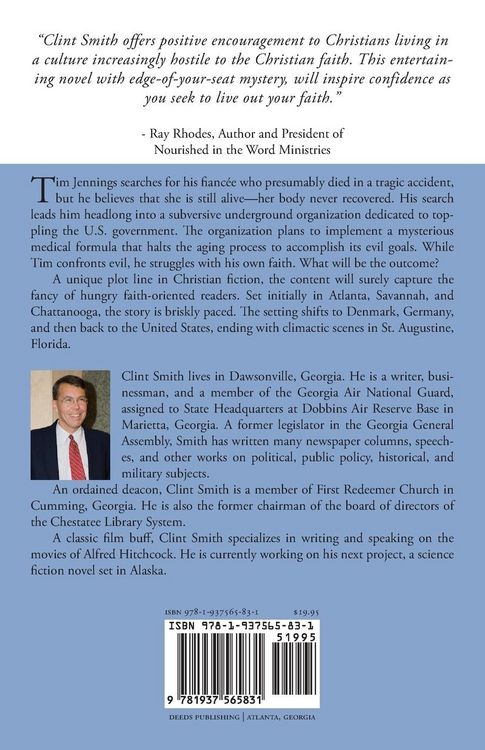 "Clint Smith offers positive encouragement to Christians living in a culture increasingly hostile to the Christian faith. This entertaining novel with edge-of-your-seat mystery, will inspire confidence as you seek to live out your faith."

- Ray Rhodes, Author and President of Nourished in the Word Ministries

Tim Jennings searches for his fiancée who presumably died in a tragic accident, but he believes that she is still alive—her body never recovered. His search leads him headlong into a subversive underground organization dedicated to toppling the U.S. government. The organization plans to implement a mysterious medical formula that halts the aging process to accomplish its evil goals. While Tim confronts evil, he struggles with his own faith. What will be the outcome?

A unique plot line in Christian fiction, the content will surely capture the fancy of hungry faith-oriented readers. Set initially in Atlanta, Savannah, and Chattanooga, the story is briskly paced. The setting shifts to Denmark, Germany, and then back to the United States, ending with climactic scenes in St. Augustine, Florida.

Clint Smith lives in Dawsonville, Georgia. He is a writer, businessman, and a member of the Georgia Air National Guard, assigned to State Headquarters at Dobbins Air Reserve Base in Marietta, Georgia. A former legislator in the Georgia General Assembly, Smith has written many newspaper columns, speeches, and other works on political, public policy, historical, and military subjects.

An ordained deacon, Clint Smith is a member of First Redeemer Church in Cumming, Georgia. He is also the former chairman of the board of directors of the Chestatee Library System.

A classic film buff, Clint Smith specializes in writing and speaking on the movies of Alfred Hitchcock. He is currently working on his next project, a science fiction novel set in Alaska.

ISBN 978-1-937565-83-1 $19.95

ISBN 978-1-937565-83-1

51995

9 781937 565831

DEEDS PUBLISHING | ATLANTA, GEORGIA